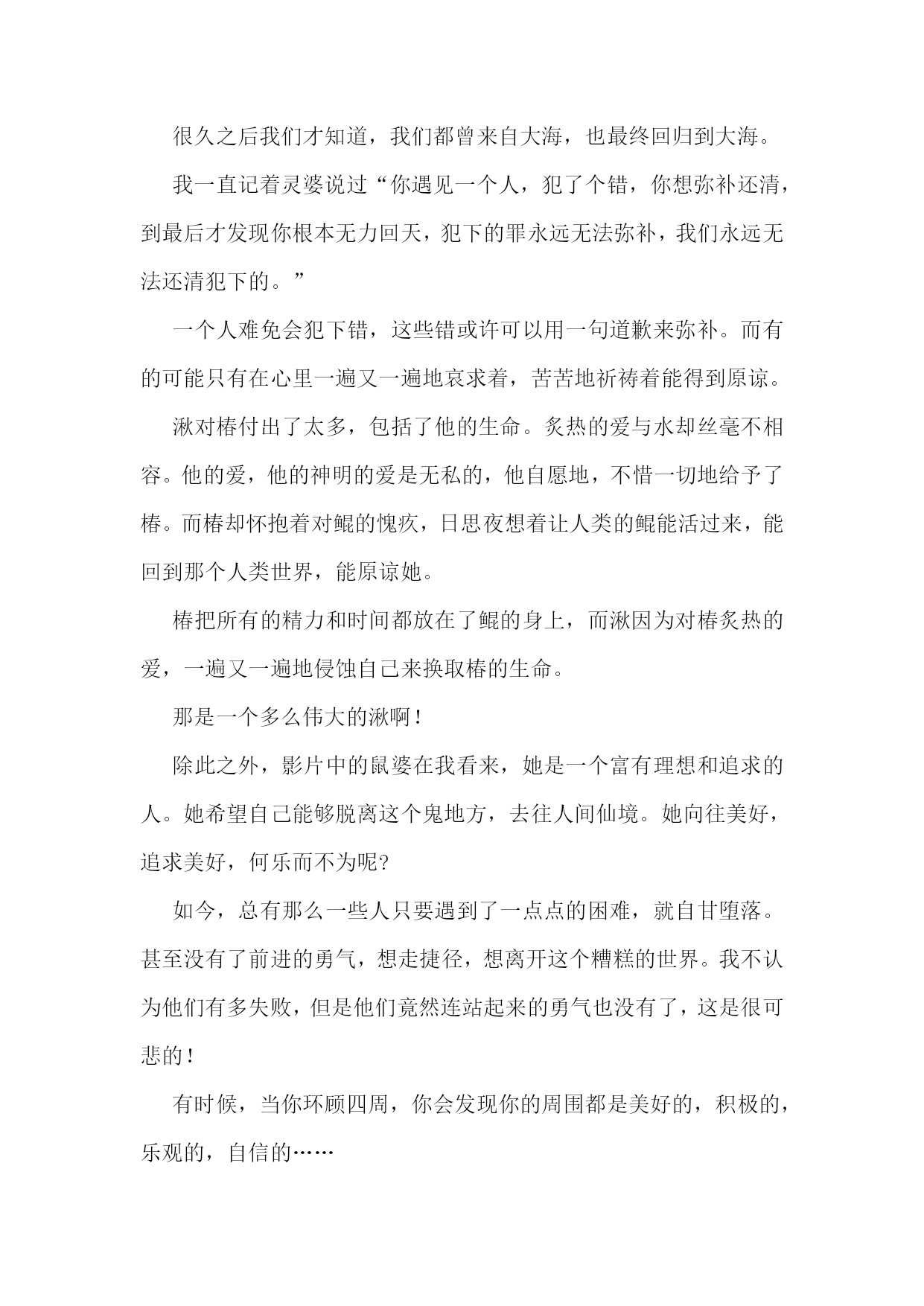 很久之后我们才知道，我们都曾来自大海，也最终回归到大海。

我一直记着灵婆说过“你遇见一个人，犯了个错，你想弥补还清，到最后才发现你根本无力回天，犯下的罪永远无法弥补，我们永远无法还清犯下的。”

一个人难免会犯下错，这些错或许可以用一句道歉来弥补。而有的可能只有在心里一遍又一遍地哀求着，苦苦地祈祷着能得到原谅。

湫对椿付出了太多，包括了他的生命。炙热的爱与水却丝毫不相容。他的爱，他的神明的爱是无私的，他自愿地，不惜一切地给予了椿。而椿却怀抱着对鲲的愧疚，日思夜想着让人类的鲲能活过来，能回到那个人类世界，能原谅她。

椿把所有的精力和时间都放在了鲲的身上，而湫因为对椿炙热的爱，一遍又一遍地侵蚀自己来换取椿的生命。

那是一个多么伟大的湫啊！

除此之外，影片中的鼠婆在我看来，她是一个富有理想和追求的人。她希望自己能够脱离这个鬼地方，去往人间仙境。她向往美好，追求美好，何乐而不为呢?

如今，总有那么一些人只要遇到了一点点的困难，就自甘堕落。甚至没有了前进的勇气，想走捷径，想离开这个糟糕的世界。我不认为他们有多失败，但是他们竟然连站起来的勇气也没有了，这是很可悲的！

有时候，当你环顾四周，你会发现你的周围都是美好的，积极的，乐观的，自信的……